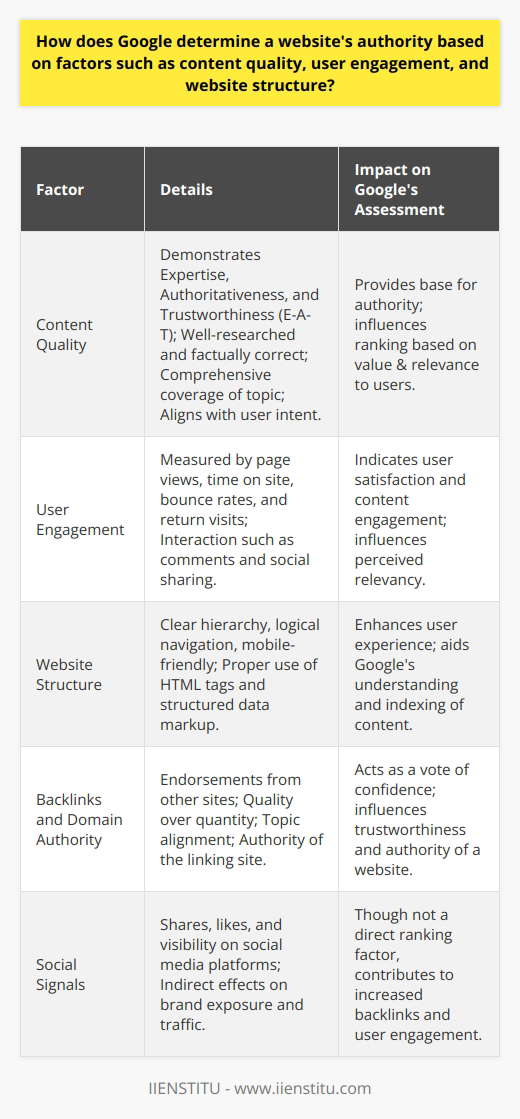 How does Google determine a website's authority based on factors such as content quality, user engagement, and website structure?

| Factor | Details | Impact on Google's Assessment |
|---|---|---|
| Content Quality | Demonstrates Expertise, Authoritativeness, and Trustworthiness (E-A-T); Well-researched and factually correct; Comprehensive coverage of topic; Aligns with user intent. | Provides base for authority; influences ranking based on value & relevance to users. |
| User Engagement | Measured by page views, time on site, bounce rates, and return visits; Interaction such as comments and social sharing. | Indicates user satisfaction and content engagement; influences perceived relevancy. |
| Website Structure | Clear hierarchy, logical navigation, mobile-friendly; Proper use of HTML tags and structured data markup. | Enhances user experience; aids Google's understanding and indexing of content. |
| Backlinks and Domain Authority | Endorsements from other sites; Quality over quantity; Topic alignment; Authority of the linking site. | Acts as a vote of confidence; influences trustworthiness and authority of a website. |
| Social Signals | Shares, likes, and visibility on social media platforms; Indirect effects on brand exposure and traffic. | Though not a direct ranking factor, contributes to increased backlinks and user engagement. |

IIENSTITU - www.iienstitu.com